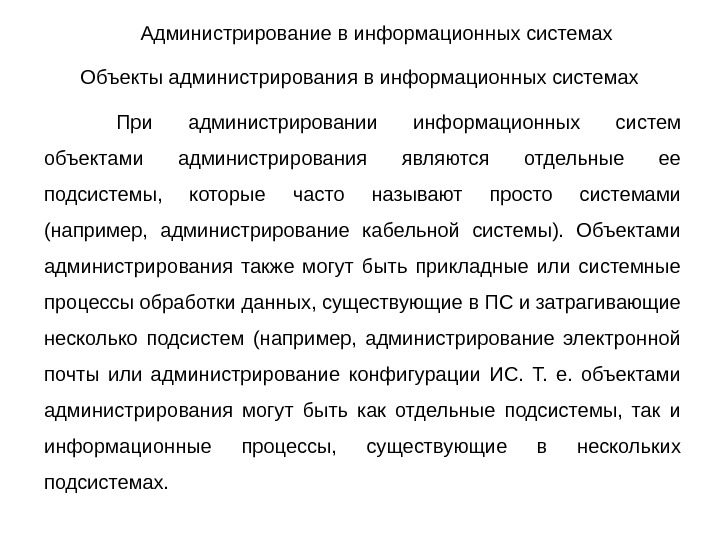 Администрирование в информационных системах

Объекты администрирования в информационных системах

При администрировании информационных систем объектами администрирования являются отдельные ее подсистемы, которые часто называют просто системами (например, администрирование кабельной системы). Объектами администрирования также могут быть прикладные или системные процессы обработки данных, существующие в ПС и затрагивающие несколько подсистем (например, администрирование электронной почты или администрирование конфигурации ИС. Т. е. объектами администрирования могут быть как отдельные подсистемы, так и информационные процессы, существующие в нескольких подсистемах.